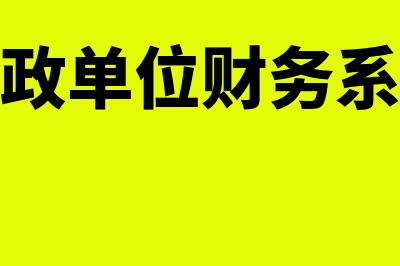 政单位财务系